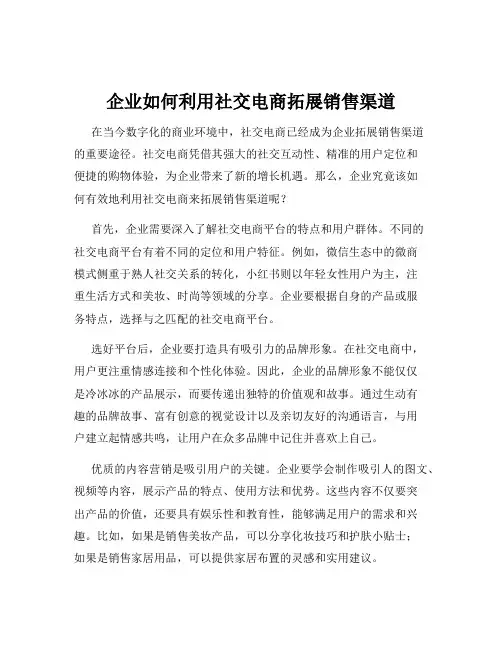 企业如何利用社交电商拓展销售渠道

在当今数字化的商业环境中，社交电商已经成为企业拓展销售渠道的重要途径。社交电商凭借其强大的社交互动性、精准的用户定位和便捷的购物体验，为企业带来了新的增长机遇。那么，企业究竟该如何有效地利用社交电商来拓展销售渠道呢？

首先，企业需要深入了解社交电商平台的特点和用户群体。不同的社交电商平台有着不同的定位和用户特征。例如，微信生态中的微商模式侧重于熟人社交关系的转化，小红书则以年轻女性用户为主，注重生活方式和美妆、时尚等领域的分享。企业要根据自身的产品或服务特点，选择与之匹配的社交电商平台。

选好平台后，企业要打造具有吸引力的品牌形象。在社交电商中，用户更注重情感连接和个性化体验。因此，企业的品牌形象不能仅仅是冷冰冰的产品展示，而要传递出独特的价值观和故事。通过生动有趣的品牌故事、富有创意的视觉设计以及亲切友好的沟通语言，与用户建立起情感共鸣，让用户在众多品牌中记住并喜欢上自己。

优质的内容营销是吸引用户的关键。企业要学会制作吸引人的图文、视频等内容，展示产品的特点、使用方法和优势。这些内容不仅要突出产品的价值，还要具有娱乐性和教育性，能够满足用户的需求和兴趣。比如，如果是销售美妆产品，可以分享化妆技巧和护肤小贴士；如果是销售家居用品，可以提供家居布置的灵感和实用建议。